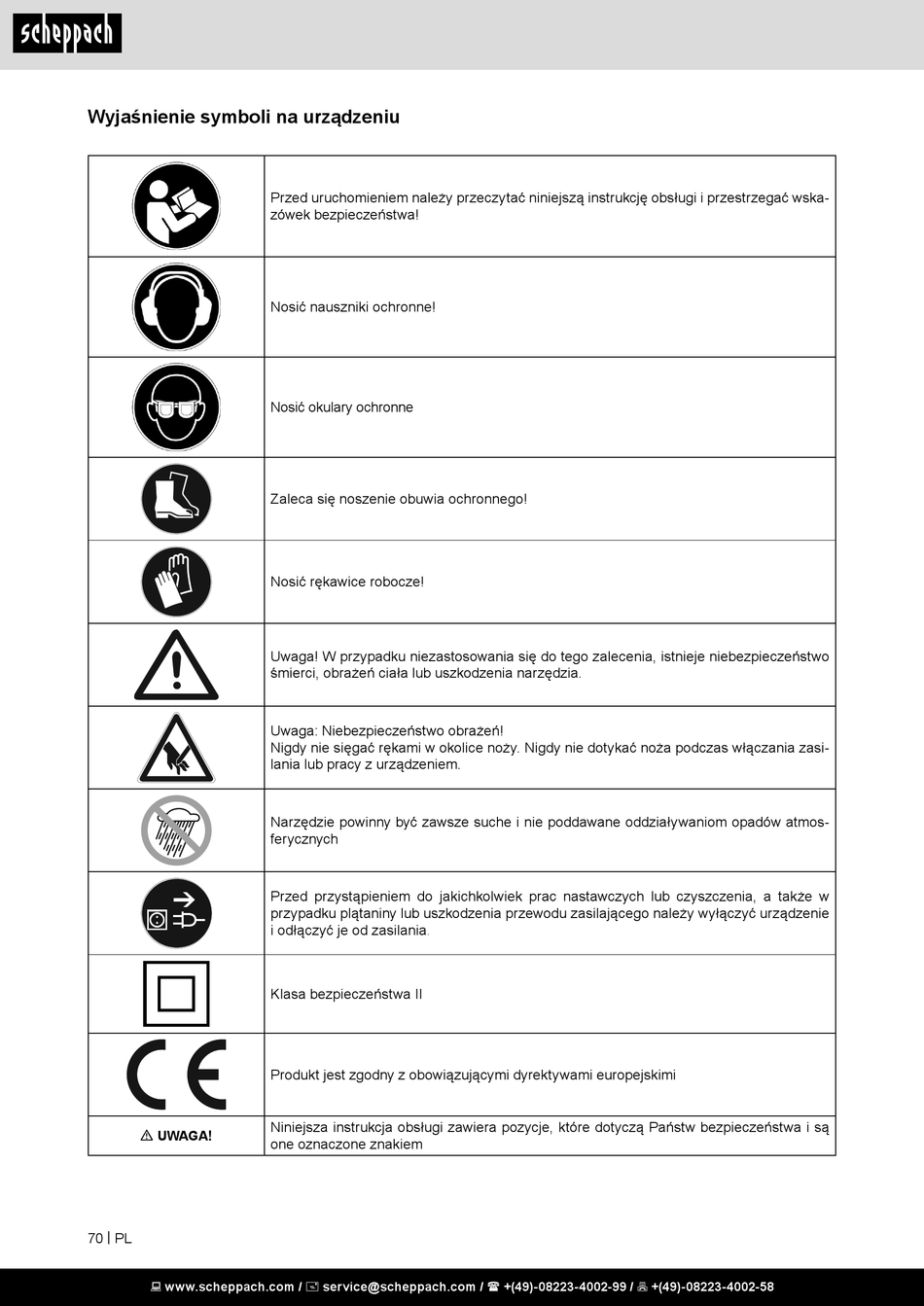 scheppach

Wyjaśnienie symboli na urządzeniu

| | |
|---|---|
| | Przed uruchomieniem należy przeczytać niniejszą instrukcję obsługi i przestrzegać wskazówek bezpieczeństwa! |
| | Nosić nauszniki ochronne! |
| | Nosić okulary ochronne |
| | Zaleca się noszenie obuwia ochronnego! |
| | Nosić rękawice robocze! |
| | Uwaga! W przypadku niezastosowania się do tego zalecenia, istnieje niebezpieczeństwo śmierci, obrażeń ciała lub uszkodzenia narzędzia. |
| | Uwaga: Niebezpieczeństwo obrażeń! Nigdy nie sięgać rękami w okolice noży. Nigdy nie dotykać noża podczas włączania zasilania lub pracy z urządzeniem. |
| | Narzędzie powinny być zawsze suche i nie poddawane oddziaływaniom opadów atmosferycznych |
| | Przed przystąpieniem do jakichkolwiek prac nastawczych lub czyszczenia, a także w przypadku plątaniny lub uszkodzenia przewodu zasilającego należy wyłączyć urządzenie i odłączyć je od zasilania. |
| | Klasa bezpieczeństwa II |
| CE | Produkt jest zgodny z obowiązującymi dyrektywami europejskimi |
| ⚠ UWAGA! | Niniejsza instrukcja obsługi zawiera pozycje, które dotyczą Państw bezpieczeństwa i są one oznaczone znakiem |

70 | PL

www.scheppach.com / service@scheppach.com / +(49)-08223-4002-99 / +(49)-08223-4002-58